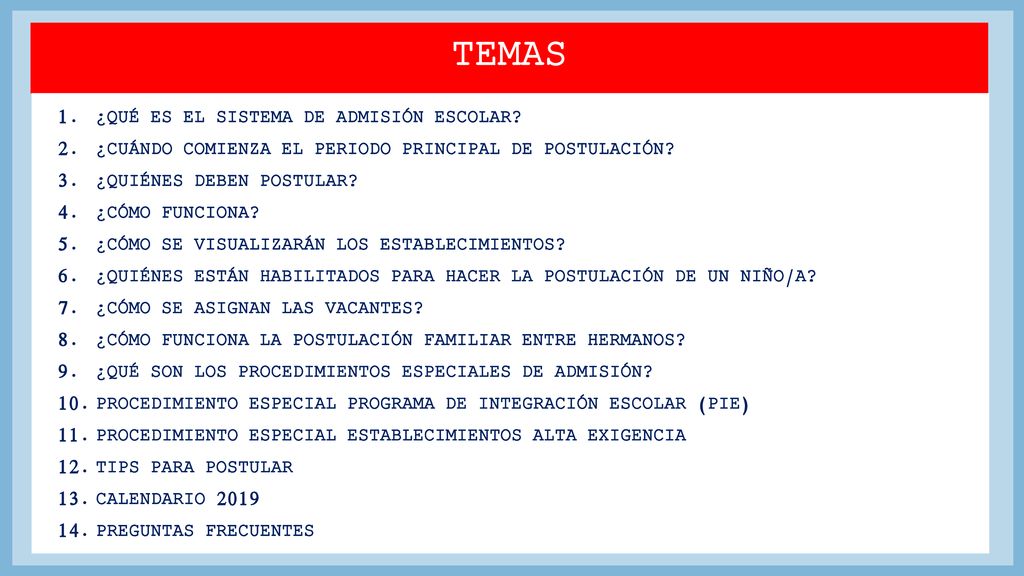 TEMAS

1. ¿QUÉ ES EL SISTEMA DE ADMISIÓN ESCOLAR?
2. ¿CUÁNDO COMIENZA EL PERIODO PRINCIPAL DE POSTULACIÓN?
3. ¿QUIÉNES DEBEN POSTULAR?
4. ¿CÓMO FUNCIONA?
5. ¿CÓMO SE VISUALIZARÁN LOS ESTABLECIMIENTOS?
6. ¿QUIÉNES ESTÁN HABILITADOS PARA HACER LA POSTULACIÓN DE UN NIÑO/A?
7. ¿CÓMO SE ASIGNAN LAS VACANTES?
8. ¿CÓMO FUNCIONA LA POSTULACIÓN FAMILIAR ENTRE HERMANOS?
9. ¿QUÉ SON LOS PROCEDIMIENTOS ESPECIALES DE ADMISIÓN?
10. PROCEDIMIENTO ESPECIAL PROGRAMA DE INTEGRACIÓN ESCOLAR (PIE)
11. PROCEDIMIENTO ESPECIAL ESTABLECIMIENTOS ALTA EXIGENCIA
12. TIPS PARA POSTULAR
13. CALENDARIO 2019
14. PREGUNTAS FRECUENTES